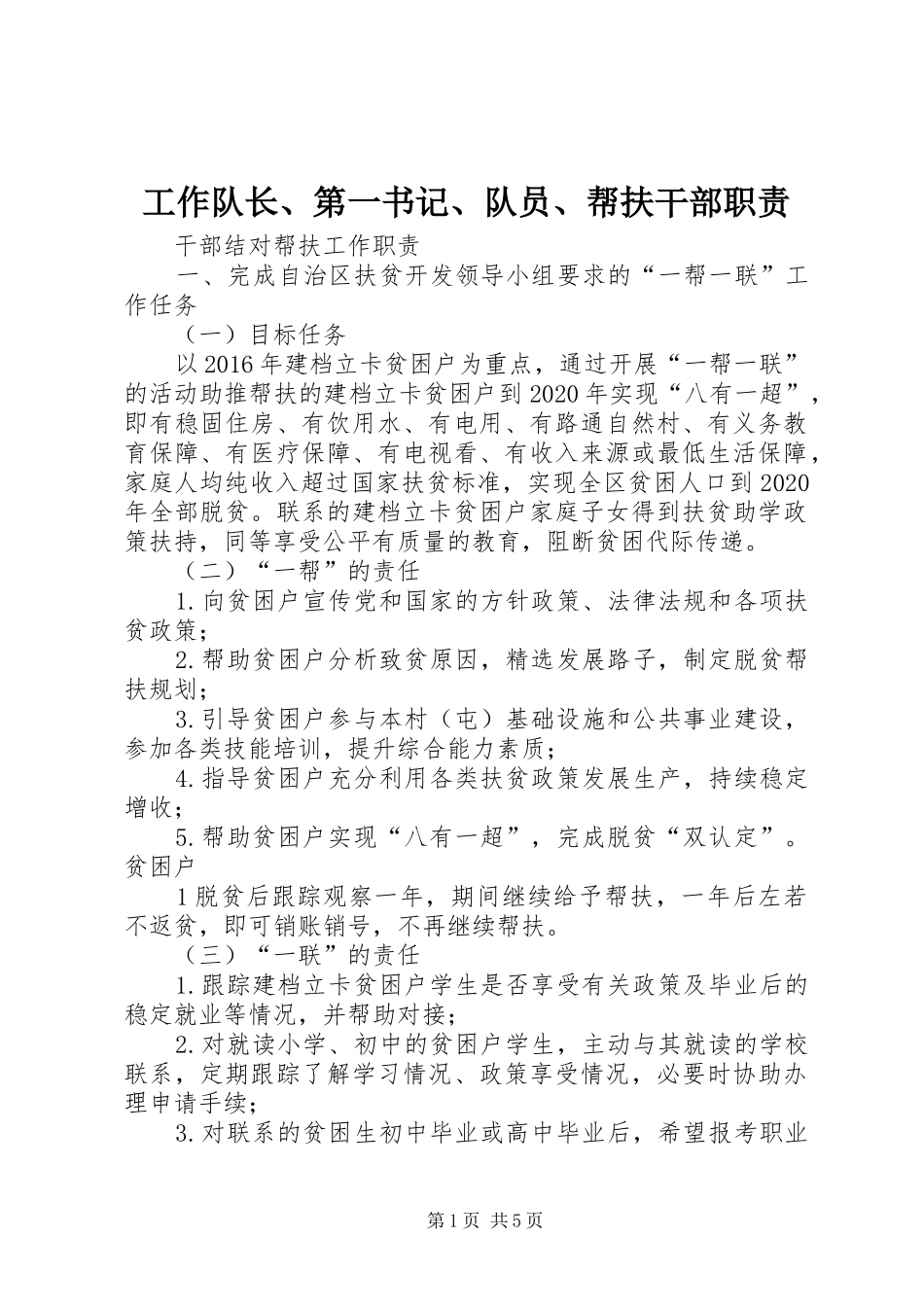 工作队长、第一书记、队员、帮扶干部职责

干部结对帮扶工作职责

一、完成自治区扶贫开发领导小组要求的“一帮一联”工作任务

（一）目标任务

以2016年建档立卡贫困户为重点，通过开展“一帮一联”的活动助推帮扶的建档立卡贫困户到2020年实现“八有一超”，即有稳固住房、有饮用水、有电用、有路通自然村、有义务教育保障、有医疗保障、有电视看、有收入来源或最低生活保障，家庭人均纯收入超过国家扶贫标准，实现全区贫困人口到2020年全部脱贫。联系的建档立卡贫困户家庭子女得到扶贫助学政策扶持，同等享受公平有质量的教育，阻断贫困代际传递。

（二）“一帮”的责任

1.向贫困户宣传党和国家的方针政策、法律法规和各项扶贫政策；

2.帮助贫困户分析致贫原因，精选发展路子，制定脱贫帮扶规划；

3.引导贫困户参与本村（屯）基础设施和公共事业建设，参加各类技能培训，提升综合能力素质；

4.指导贫困户充分利用各类扶贫政策发展生产，持续稳定增收；

5.帮助贫困户实现“八有一超”，完成脱贫“双认定”。贫困户

1脱贫后跟踪观察一年，期间继续给予帮扶，一年后左若不返贫，即可销账销号，不再继续帮扶。

（三）“一联”的责任

1.跟踪建档立卡贫困户学生是否享受有关政策及毕业后的稳定就业等情况，并帮助对接；

2.对就读小学、初中的贫困户学生，主动与其就读的学校联系，定期跟踪了解学习情况、政策享受情况，必要时协助办理申请手续；

3.对联系的贫困生初中毕业或高中毕业后，希望报考职业

第1页 共5页